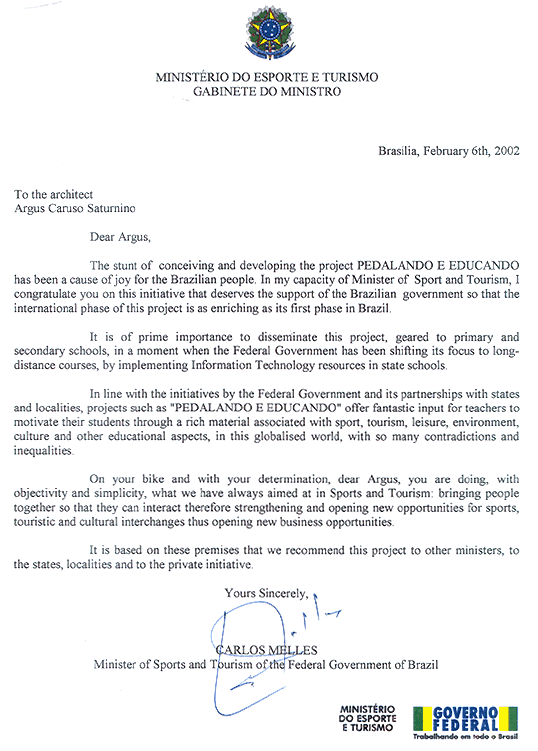 MINISTÉRIO DO ESPORTE E TURISMO
GABINETE DO MINISTRO

Brasilia, February 6th, 2002

To the architect
Argus Caruso Saturnino

Dear Argus,

The stunt of conceiving and developing the project PEDALANDO E EDUCANDO has been a cause of joy for the Brazilian people. In my capacity of Minister of Sport and Tourism, I congratulate you on this initiative that deserves the support of the Brazilian government so that the international phase of this project is as enriching as its first phase in Brazil.

It is of prime importance to disseminate this project, geared to primary and secondary schools, in a moment when the Federal Government has been shifting its focus to long-distance courses, by implementing Information Technology resources in state schools.

In line with the initiatives by the Federal Government and its partnerships with states and localities, projects such as "PEDALANDO E EDUCANDO" offer fantastic input for teachers to motivate their students through a rich material associated with sport, tourism, leisure, environment, culture and other educational aspects, in this globalised world, with so many contradictions and inequalities.

On your bike and with your determination, dear Argus, you are doing, with objectivity and simplicity, what we have always aimed at in Sports and Tourism: bringing people together so that they can interact therefore strengthening and opening new opportunities for sports, touristic and cultural interchanges thus opening new business opportunities.

It is based on these premises that we recommend this project to other ministers, to the states, localities and to the private initiative.

Yours Sincerely,

CARLOS MELLES
Minister of Sports and Tourism of the Federal Government of Brazil

MINISTÉRIO DO ESPORTE E TURISMO

GOVERNO FEDERAL
Trabalhando em todo o Brasil